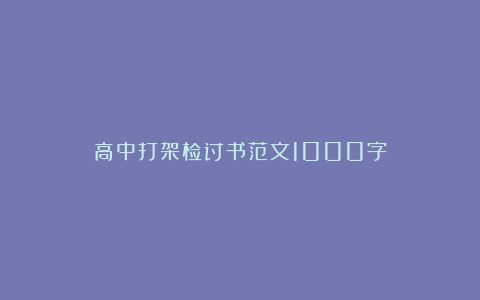 高中打架检讨书范文1000字